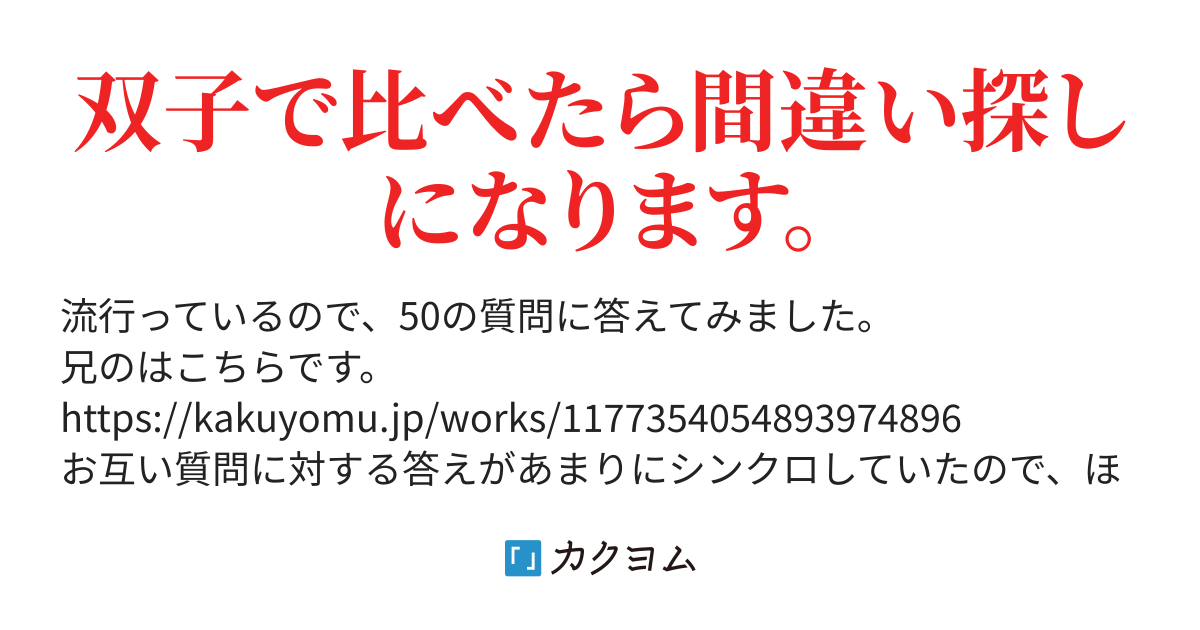 双子で比べたら間違い探しになります。

流行っているので、50の質問に答えてみました。
兄のはこちらです。
https://kakuyomu.jp/works/1177354054893974896
お互い質問に対する答えがあまりにシンクロしていたので、ほ

カクヨム